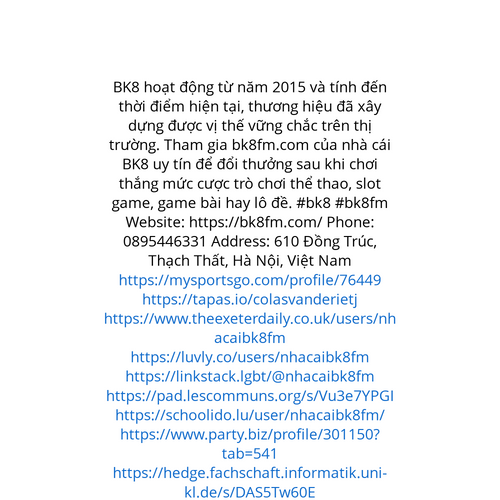 BK8 hoạt động từ năm 2015 và tính đến thời điểm hiện tại, thương hiệu đã xây dựng được vị thế vững chắc trên thị trường. Tham gia bk8fm.com của nhà cái BK8 uy tín để đổi thưởng sau khi chơi thắng mức cược trò chơi thể thao, slot game, game bài hay lô đề. #bk8 #bk8fm Website: https://bk8fm.com/ Phone: 0895446331 Address: 610 Đồng Trúc, Thạch Thất, Hà Nội, Việt Nam

https://mysportsgo.com/profile/76449
https://tapas.io/colasvanderietj
https://www.theexeterdaily.co.uk/users/nhacaibk8fm
https://luvly.co/users/nhacaibk8fm
https://linkstack.lgbt/@nhacaibk8fm
https://pad.lescommuns.org/s/Vu3e7YPGI
https://schoolido.lu/user/nhacaibk8fm/
https://www.party.biz/profile/301150?tab=541
https://hedge.fachschaft.informatik.uni-kl.de/s/DAS5Tw60E